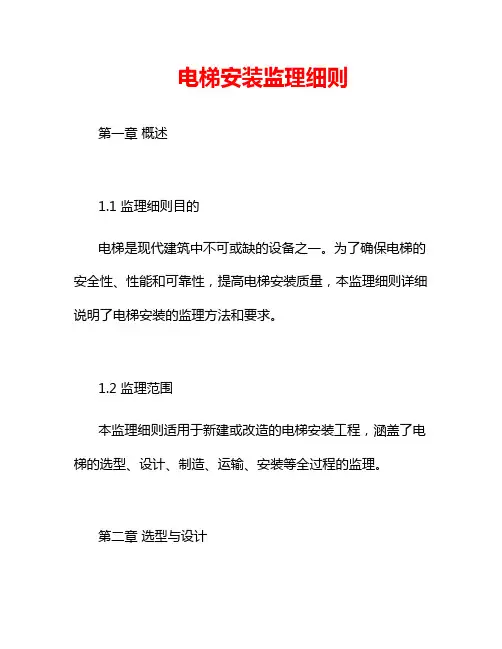 电梯安装监理细则

第一章 概述

1.1 监理细则目的

电梯是现代建筑中不可或缺的设备之一。为了确保电梯的安全性、性能和可靠性，提高电梯安装质量，本监理细则详细说明了电梯安装的监理方法和要求。

1.2 监理范围

本监理细则适用于新建或改造的电梯安装工程，涵盖了电梯的选型、设计、制造、运输、安装等全过程的监理。

第二章 选型与设计